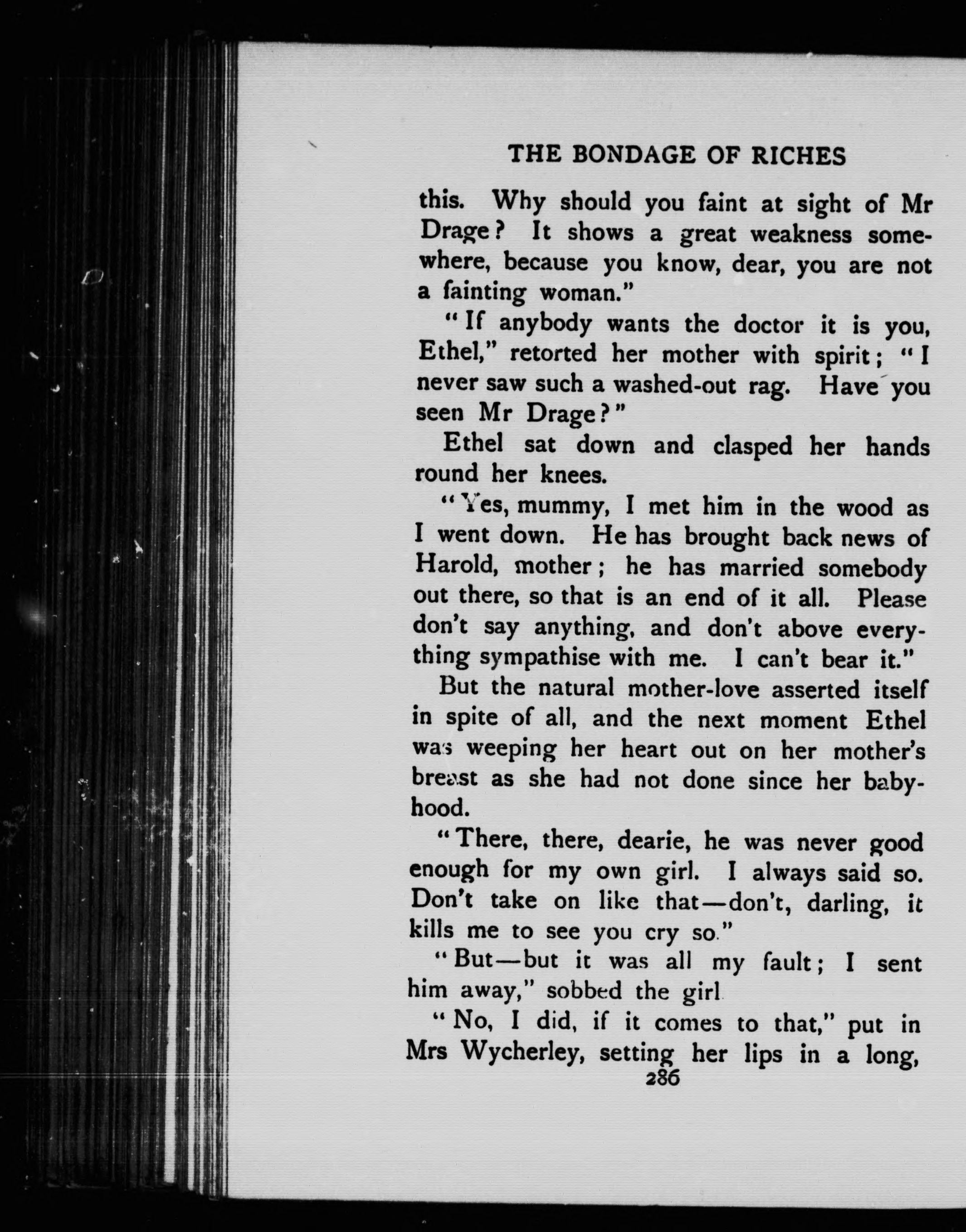 THE BONDAGE OF RICHES

this. Why should you faint at sight of Mr Drage? It shows a great weakness somewhere, because you know, dear, you are not a fainting woman."

"If anybody wants the doctor it is you, Ethel," retorted her mother with spirit; "I never saw such a washed-out rag. Have you seen Mr Drage?"

Ethel sat down and clasped her hands round her knees.

"Yes, mummy, I met him in the wood as I went down. He has brought back news of Harold, mother; he has married somebody out there, so that is an end of it all. Please don't say anything, and don't above everything sympathise with me. I can't bear it."

But the natural mother-love asserted itself in spite of all, and the next moment Ethel was weeping her heart out on her mother's breast as she had not done since her babyhood.

"There, there, dearie, he was never good enough for my own girl. I always said so. Don't take on like that—don't, darling, it kills me to see you cry so."

"But—but it was all my fault; I sent him away," sobbed the girl

"No, I did, if it comes to that," put in Mrs Wycherley, setting her lips in a long,

286